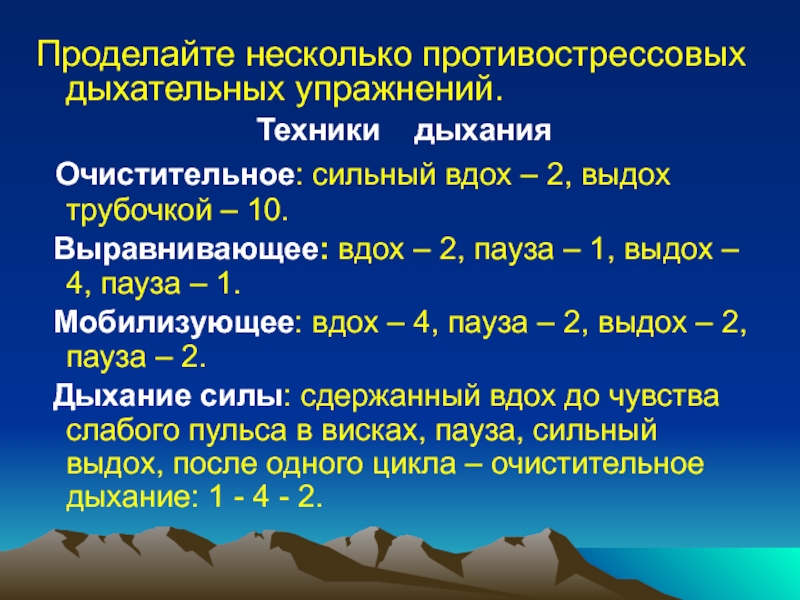 Проделайте несколько противострессовых дыхательных упражнений.

Техники дыхания

Очистительное: сильный вдох – 2, выдох трубочкой – 10.

Выравнивающее: вдох – 2, пауза – 1, выдох – 4, пауза – 1.

Мобилизующее: вдох – 4, пауза – 2, выдох – 2, пауза – 2.

Дыхание силы: сдержанный вдох до чувства слабого пульса в висках, пауза, сильный выдох, после одного цикла – очистительное дыхание: 1 - 4 - 2.